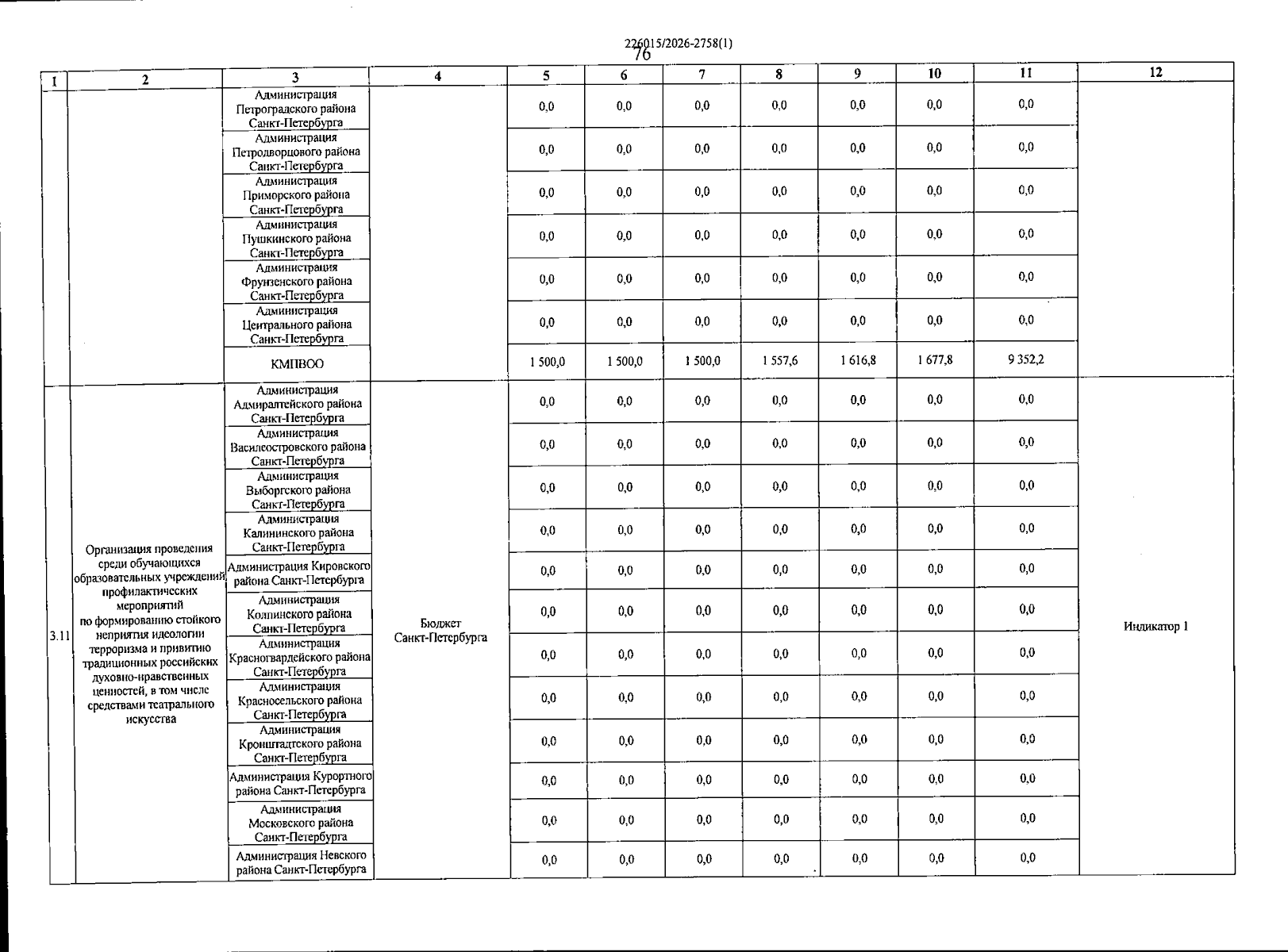 226015/2026-2758(1)
76

| 1 | 2 | 3 | 4 | 5 | 6 | 7 | 8 | 9 | 10 | 11 | 12 |
|---|---|---|---|---|---|---|---|---|---|---|---|
| | | Администрация Петроградского района Санкт-Петербурга | | 0,0 | 0,0 | 0,0 | 0,0 | 0,0 | 0,0 | 0,0 | |
| | | Администрация Петродворцового района Санкт-Петербурга | | 0,0 | 0,0 | 0,0 | 0,0 | 0,0 | 0,0 | 0,0 | |
| | | Администрация Приморского района Санкт-Петербурга | | 0,0 | 0,0 | 0,0 | 0,0 | 0,0 | 0,0 | 0,0 | |
| | | Администрация Пушкинского района Санкт-Петербурга | | 0,0 | 0,0 | 0,0 | 0,0 | 0,0 | 0,0 | 0,0 | |
| | | Администрация Фрунзенского района Санкт-Петербурга | | 0,0 | 0,0 | 0,0 | 0,0 | 0,0 | 0,0 | 0,0 | |
| | | Администрация Центрального района Санкт-Петербурга | | 0,0 | 0,0 | 0,0 | 0,0 | 0,0 | 0,0 | 0,0 | |
| | | КМПВОО | | 1 500,0 | 1 500,0 | 1 500,0 | 1 557,6 | 1 616,8 | 1 677,8 | 9 352,2 | |
| 3.11 | Организация проведения среди обучающихся образовательных учреждений профилактических мероприятий по формированию стойкого неприятия идеологии терроризма и привитию традиционных российских духовно-нравственных ценностей, в том числе средствами театрального искусства | Администрация Адмиралтейского района Санкт-Петербурга | Бюджет Санкт-Петербурга | 0,0 | 0,0 | 0,0 | 0,0 | 0,0 | 0,0 | 0,0 | Индикатор 1 |
| | | Администрация Василеостровского района Санкт-Петербурга | | 0,0 | 0,0 | 0,0 | 0,0 | 0,0 | 0,0 | 0,0 | |
| | | Администрация Выборгского района Санкт-Петербурга | | 0,0 | 0,0 | 0,0 | 0,0 | 0,0 | 0,0 | 0,0 | |
| | | Администрация Калининского района Санкт-Петербурга | | 0,0 | 0,0 | 0,0 | 0,0 | 0,0 | 0,0 | 0,0 | |
| | | Администрация Кировского района Санкт-Петербурга | | 0,0 | 0,0 | 0,0 | 0,0 | 0,0 | 0,0 | 0,0 | |
| | | Администрация Колпинского района Санкт-Петербурга | | 0,0 | 0,0 | 0,0 | 0,0 | 0,0 | 0,0 | 0,0 | |
| | | Администрация Красногвардейского района Санкт-Петербурга | | 0,0 | 0,0 | 0,0 | 0,0 | 0,0 | 0,0 | 0,0 | |
| | | Администрация Красносельского района Санкт-Петербурга | | 0,0 | 0,0 | 0,0 | 0,0 | 0,0 | 0,0 | 0,0 | |
| | | Администрация Кронштадтского района Санкт-Петербурга | | 0,0 | 0,0 | 0,0 | 0,0 | 0,0 | 0,0 | 0,0 | |
| | | Администрация Курортного района Санкт-Петербурга | | 0,0 | 0,0 | 0,0 | 0,0 | 0,0 | 0,0 | 0,0 | |
| | | Администрация Московского района Санкт-Петербурга | | 0,0 | 0,0 | 0,0 | 0,0 | 0,0 | 0,0 | 0,0 | |
| | | Администрация Невского района Санкт-Петербурга | | 0,0 | 0,0 | 0,0 | 0,0 | 0,0 | 0,0 | 0,0 | |